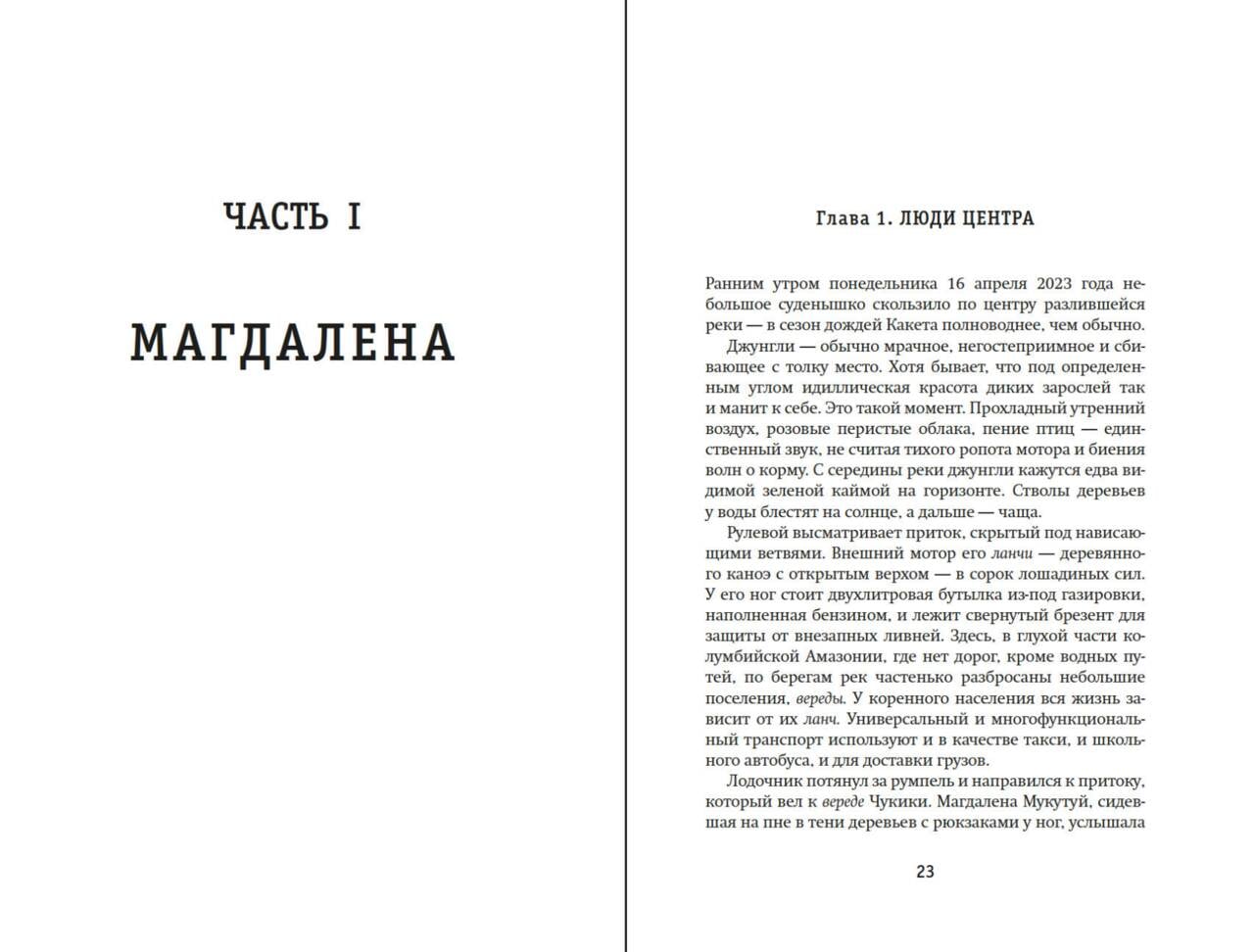 ЧАСТЬ I

МАГДАЛЕНА

Глава 1. ЛЮДИ ЦЕНТРА

Ранним утром понедельника 16 апреля 2023 года небольшое суденышко скользило по центру разлившейся реки — в сезон дождей Какета полноводнее, чем обычно.

Джунгли — обычно мрачное, негостеприимное и сбивающее с толку место. Хотя бывает, что под определенным углом идиллическая красота диких зарослей так и манит к себе. Это такой момент. Прохладный утренний воздух, розовые перистые облака, пение птиц — единственный звук, не считая тихого ропота мотора и биения волн о корму. С середины реки джунгли кажутся едва видимой зеленой каймой на горизонте. Стволы деревьев у воды блестят на солнце, а дальше — чаща.

Рулевой высматривает приток, скрытый под нависающими ветвями. Внешний мотор его ланчи — деревянного каноэ с открытым верхом — в сорок лошадиных сил. У его ног стоит двухлитровая бутылка из-под газировки, наполненная бензином, и лежит свернутый брезент для защиты от внезапных ливней. Здесь, в глухой части колумбийской Амазонии, где нет дорог, кроме водных путей, по берегам рек частенько разбросаны небольшие поселения, вереды. У коренного населения вся жизнь зависит от их ланч. Универсальный и многофункциональный транспорт используют и в качестве такси, и школьного автобуса, и для доставки грузов.

Лодочник потянул за румпель и направился к притоку, который вел к вереде Чукики. Магдалена Мукутуй, сидевшая на пне в тени деревьев с рюкзаками у ног, услышала

23